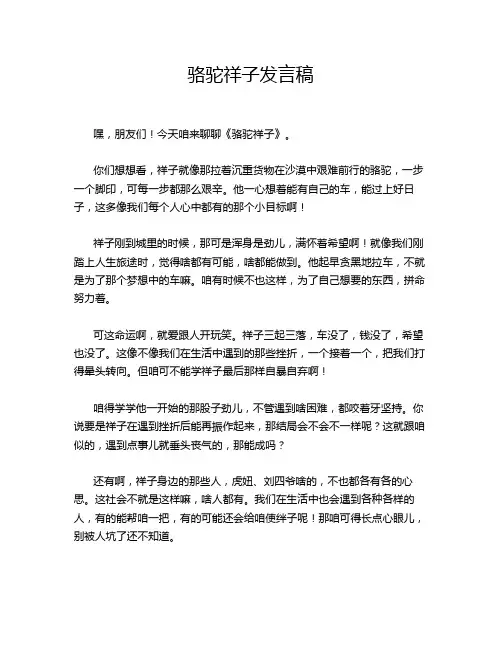 骆驼祥子发言稿

嘿，朋友们！今天咱来聊聊《骆驼祥子》。

你们想想看，祥子就像那拉着沉重货物在沙漠中艰难前行的骆驼，一步一个脚印，可每一步都那么艰辛。他一心想着能有自己的车，能过上好日子，这多像我们每个人心中都有的那个小目标啊！

祥子刚到城里的时候，那可是浑身是劲儿，满怀着希望啊！就像我们刚踏上人生旅途时，觉得啥都有可能，啥都能做到。他起早贪黑地拉车，不就是为了那个梦想中的车嘛。咱有时候不也这样，为了自己想要的东西，拼命努力着。

可这命运啊，就爱跟人开玩笑。祥子三起三落，车没了，钱没了，希望也没了。这像不像我们在生活中遇到的那些挫折，一个接着一个，把我们打得晕头转向。但咱可不能学祥子最后那样自暴自弃啊！

咱得学学他一开始的那股子劲儿，不管遇到啥困难，都咬着牙坚持。你说要是祥子在遇到挫折后能再振作起来，那结局会不会不一样呢？这就跟咱似的，遇到点事儿就垂头丧气的，那能成吗？

还有啊，祥子身边的那些人，虎妞、刘四爷啥的，不也都各有各的心思。这社会不就是这样嘛，啥人都有。我们在生活中也会遇到各种各样的人，有的能帮咱一把，有的可能还会给咱使绊子呢！那咱可得长点心眼儿，别被人坑了还不知道。